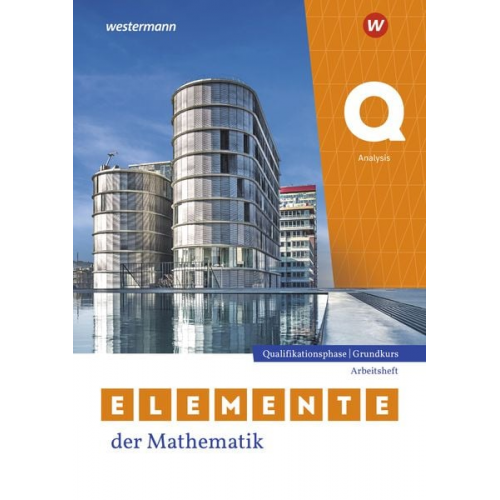 westermann

W

Q

Analysis

Qualifikationsphase | Grundkurs

Arbeitsheft

ELEMENTE

der Mathematik